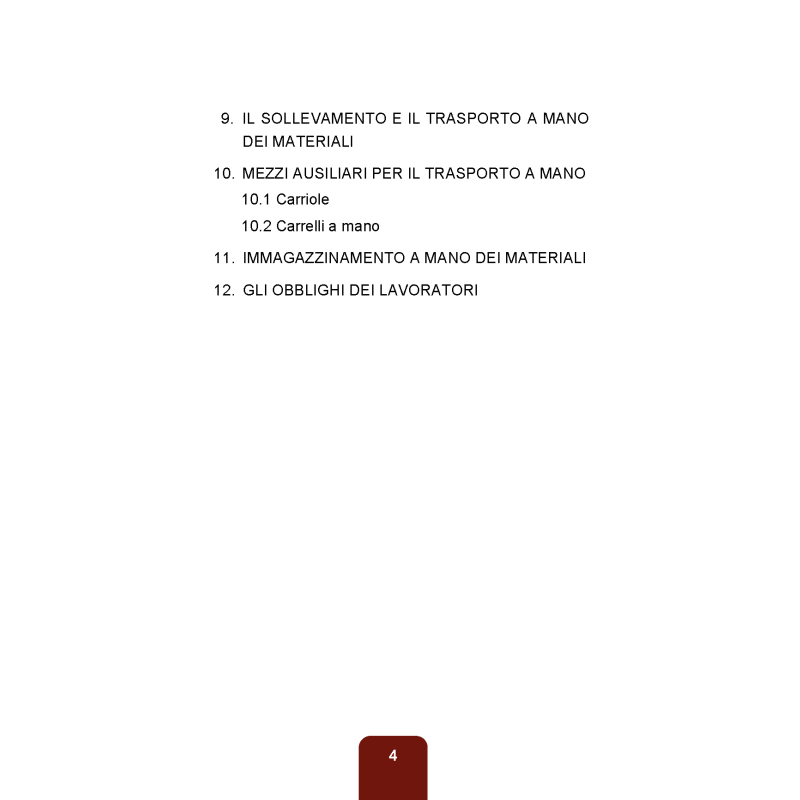 9. IL SOLLEVAMENTO E IL TRASPORTO A MANO DEI MATERIALI

10. MEZZI AUSILIARI PER IL TRASPORTO A MANO

10.1 Carriole

10.2 Carrelli a mano

11. IMMAGAZZINAMENTO A MANO DEI MATERIALI

12. GLI OBBLIGHI DEI LAVORATORI

4